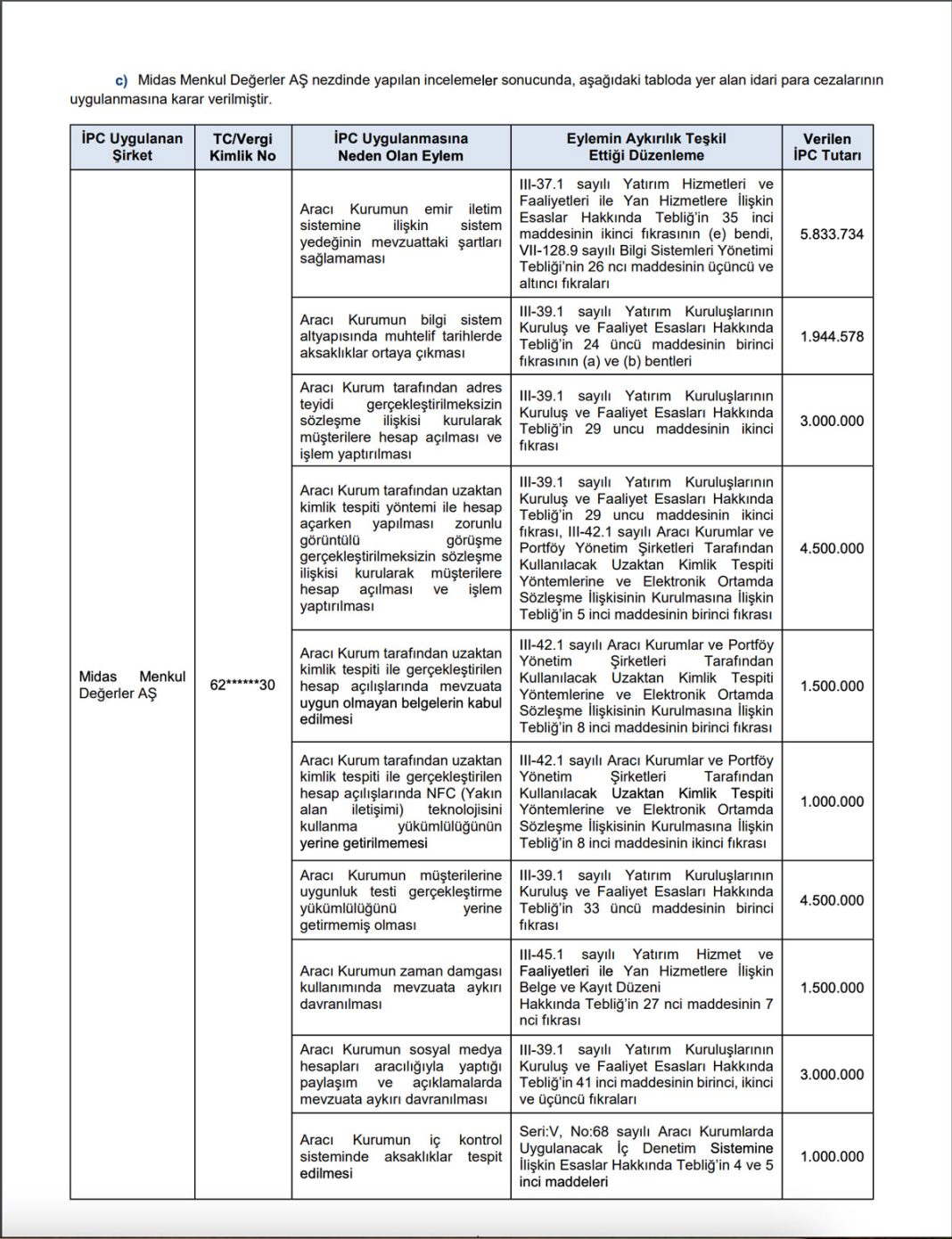 c) Midas Menkul Değerler AŞ nezdinde yapılan incelemeler sonucunda, aşağıdaki tabloda yer alan idari para cezalarının uygulanmasına karar verilmiştir.

| İPC Uygulanan Şirket | TC/Vergi Kimlik No | İPC Uygulanmasına Neden Olan Eylem | Eylemin Aykırılık Teşkil Ettiği Düzenleme | Verilen İPC Tutarı |
|---|---|---|---|---|
| Midas Menkul Değerler AŞ | 62******30 | Aracı Kurumun emir iletim sistemine ilişkin sistem yedeğinin mevzuattaki şartları sağlamaması | III-37.1 sayılı Yatırım Hizmetleri ve Faaliyetleri ile Yan Hizmetlere İlişkin Esaslar Hakkında Tebliğ'in 35 inci maddesinin ikinci fıkrasının (e) bendi, VII-128.9 sayılı Bilgi Sistemleri Yönetimi Tebliği'nin 26 ncı maddesinin üçüncü ve altıncı fıkraları | 5.833.734 |
| | | Aracı Kurumun bilgi sistem altyapısında muhtelif tarihlerde aksaklıklar ortaya çıkması | III-39.1 sayılı Yatırım Kuruluşlarının Kuruluş ve Faaliyet Esasları Hakkında Tebliğ'in 24 üncü maddesinin birinci fıkrasının (a) ve (b) bentleri | 1.944.578 |
| | | Aracı Kurum tarafından adres teyidi gerçekleştirilmeksizin sözleşme ilişkisi kurularak müşterilere hesap açılması ve işlem yaptırılması | III-39.1 sayılı Yatırım Kuruluşlarının Kuruluş ve Faaliyet Esasları Hakkında Tebliğ'in 29 uncu maddesinin ikinci fıkrası | 3.000.000 |
| | | Aracı Kurum tarafından uzaktan kimlik tespiti yöntemi ile hesap açarken yapılması zorunlu görüntülü görüşme gerçekleştirilmeksizin sözleşme ilişkisi kurularak müşterilere hesap açılması ve işlem yaptırılması | III-39.1 sayılı Yatırım Kuruluşlarının Kuruluş ve Faaliyet Esasları Hakkında Tebliğ'in 29 uncu maddesinin ikinci fıkrası, III-42.1 sayılı Aracı Kurumlar ve Portföy Yönetim Şirketleri Tarafından Kullanılacak Uzaktan Kimlik Tespiti Yöntemlerine ve Elektronik Ortamda Sözleşme İlişkisinin Kurulmasına İlişkin Tebliğ'in 5 inci maddesinin birinci fıkrası | 4.500.000 |
| | | Aracı Kurum tarafından uzaktan kimlik tespiti ile gerçekleştirilen hesap açılışlarında mevzuata uygun olmayan belgelerin kabul edilmesi | III-42.1 sayılı Aracı Kurumlar ve Portföy Yönetim Şirketleri Tarafından Kullanılacak Uzaktan Kimlik Tespiti Yöntemlerine ve Elektronik Ortamda Sözleşme İlişkisinin Kurulmasına İlişkin Tebliğ'in 8 inci maddesinin birinci fıkrası | 1.500.000 |
| | | Aracı Kurum tarafından uzaktan kimlik tespiti ile gerçekleştirilen hesap açılışlarında NFC (Yakın alan iletişimi) teknolojisini kullanma yükümlülüğünün yerine getirilmemesi | III-42.1 sayılı Aracı Kurumlar ve Portföy Yönetim Şirketleri Tarafından Kullanılacak Uzaktan Kimlik Tespiti Yöntemlerine ve Elektronik Ortamda Sözleşme İlişkisinin Kurulmasına İlişkin Tebliğ'in 8 inci maddesinin ikinci fıkrası | 1.000.000 |
| | | Aracı Kurumun müşterilerine uygunluk testi gerçekleştirme yükümlülüğünü yerine getirmemiş olması | III-39.1 sayılı Yatırım Kuruluşlarının Kuruluş ve Faaliyet Esasları Hakkında Tebliğ'in 33 üncü maddesinin birinci fıkrası | 4.500.000 |
| | | Aracı Kurumun zaman damgası kullanımında mevzuata aykırı davranılması | III-45.1 sayılı Yatırım Hizmet ve Faaliyetleri ile Yan Hizmetlere İlişkin Belge ve Kayıt Düzeni Hakkında Tebliğ'in 27 nci maddesinin 7 nci fıkrası | 1.500.000 |
| | | Aracı Kurumun sosyal medya hesapları aracılığıyla yaptığı paylaşım ve açıklamalarda mevzuata aykırı davranılması | III-39.1 sayılı Yatırım Kuruluşlarının Kuruluş ve Faaliyet Esasları Hakkında Tebliğ'in 41 inci maddesinin birinci, ikinci ve üçüncü fıkraları | 3.000.000 |
| | | Aracı Kurumun iç kontrol sisteminde aksaklıklar tespit edilmesi | Seri:V, No:68 sayılı Aracı Kurumlarda Uygulanacak İç Denetim Sistemine İlişkin Esaslar Hakkında Tebliğ'in 4 ve 5 inci maddeleri | 1.000.000 |